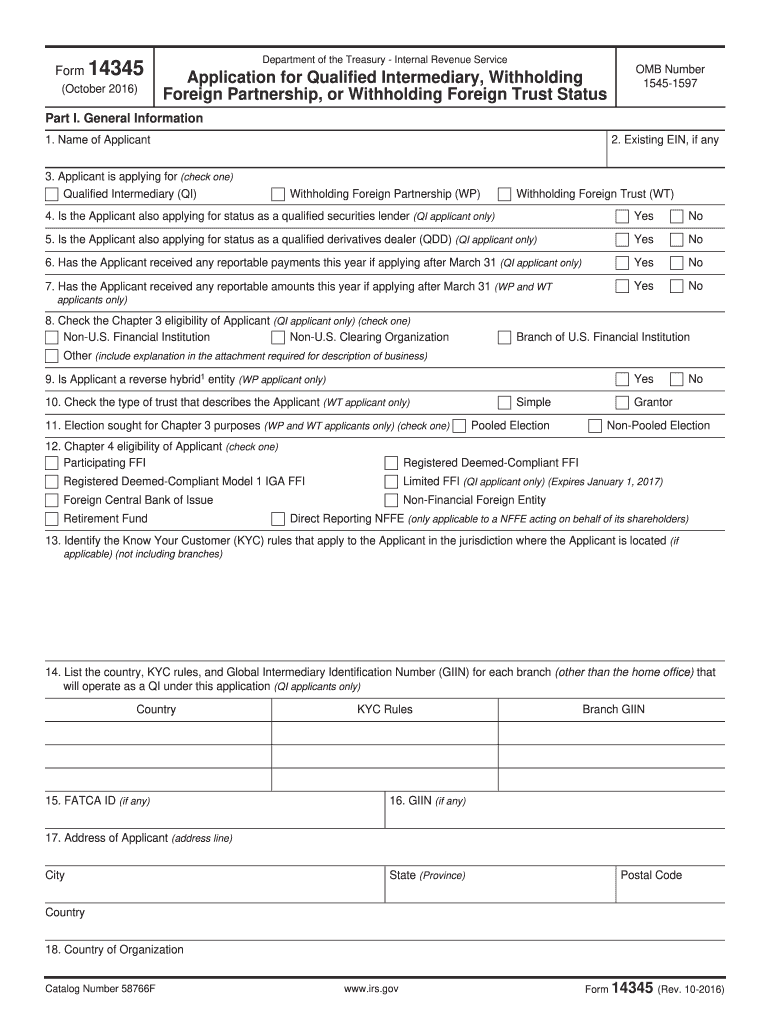 Form 14345
(October 2016)

Department of the Treasury - Internal Revenue Service

Application for Qualified Intermediary, Withholding Foreign Partnership, or Withholding Foreign Trust Status

OMB Number
1545-1597

Part I. General Information

1. Name of Applicant

2. Existing EIN, if any

3. Applicant is applying for (check one)

Qualified Intermediary (QI)
Withholding Foreign Partnership (WP)
Withholding Foreign Trust (WT)

4. Is the Applicant also applying for status as a qualified securities lender (QI applicant only) Yes No

5. Is the Applicant also applying for status as a qualified derivatives dealer (QDD) (QI applicant only) Yes No

6. Has the Applicant received any reportable payments this year if applying after March 31 (QI applicant only) Yes No

7. Has the Applicant received any reportable amounts this year if applying after March 31 (WP and WT applicants only) Yes No

8. Check the Chapter 3 eligibility of Applicant (QI applicant only) (check one)

Non-U.S. Financial Institution
Non-U.S. Clearing Organization
Branch of U.S. Financial Institution
Other (include explanation in the attachment required for description of business)

9. Is Applicant a reverse hybrid$^1$ entity (WP applicant only) Yes No

10. Check the type of trust that describes the Applicant (WT applicant only) Simple Grantor

11. Election sought for Chapter 3 purposes (WP and WT applicants only) (check one) Pooled Election Non-Pooled Election

12. Chapter 4 eligibility of Applicant (check one)

Participating FFI
Registered Deemed-Compliant FFI
Registered Deemed-Compliant Model 1 IGA FFI
Limited FFI (QI applicant only) (Expires January 1, 2017)
Foreign Central Bank of Issue
Non-Financial Foreign Entity
Retirement Fund
Direct Reporting NFFE (only applicable to a NFFE acting on behalf of its shareholders)

13. Identify the Know Your Customer (KYC) rules that apply to the Applicant in the jurisdiction where the Applicant is located (if applicable) (not including branches)

14. List the country, KYC rules, and Global Intermediary Identification Number (GIIN) for each branch (other than the home office) that will operate as a QI under this application (QI applicants only)

| Country | KYC Rules | Branch GIIN |
|---|---|---|
| | | |
| | | |
| | | |

15. FATCA ID (if any)

16. GIIN (if any)

17. Address of Applicant (address line)

City

State (Province)

Postal Code

Country

18. Country of Organization

Catalog Number 58766F

www.irs.gov

Form 14345 (Rev. 10-2016)